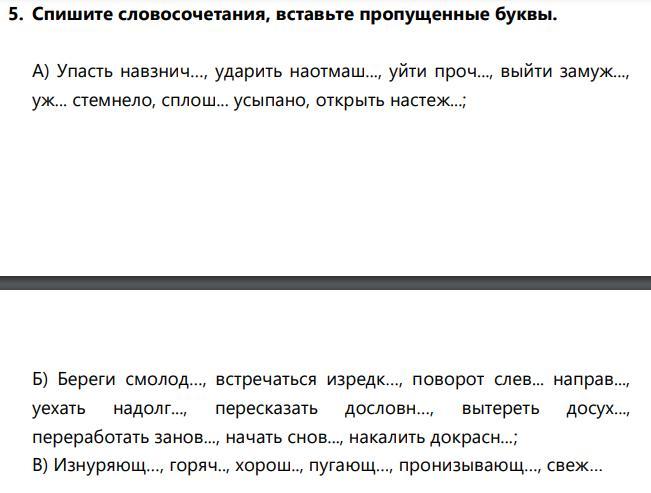 5. Спишите словосочетания, вставьте пропущенные буквы.

А) Упасть навзнич..., ударить наотмаш..., уйти проч..., выйти замуж..., уж... стемнело, сплош... усыпано, открыть настеж...;

Б) Береги смолод..., встречаться изредк..., поворот слев... направ..., уехать надолг..., пересказать дословн..., вытереть досух..., переработать занов..., начать снов..., накалить докрасн...;
В) Изнуряющ..., горяч.., хорош.., пугающ..., пронизывающ..., свеж...